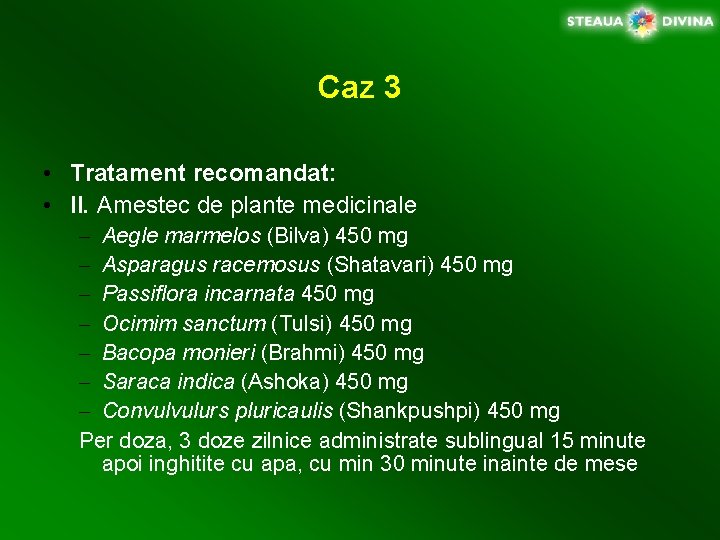 STEAUA DIVINA

Caz 3

• Tratament recomandat:
• II. Amestec de plante medicinale
– Aegle marmelos (Bilva) 450 mg
– Asparagus racemosus (Shatavari) 450 mg
– Passiflora incarnata 450 mg
– Ocimim sanctum (Tulsi) 450 mg
– Bacopa monieri (Brahmi) 450 mg
– Saraca indica (Ashoka) 450 mg
– Convulvulurs pluricaulis (Shankpushpi) 450 mg
Per doza, 3 doze zilnice administrate sublingual 15 minute apoi inghitite cu apa, cu min 30 minute inainte de mese